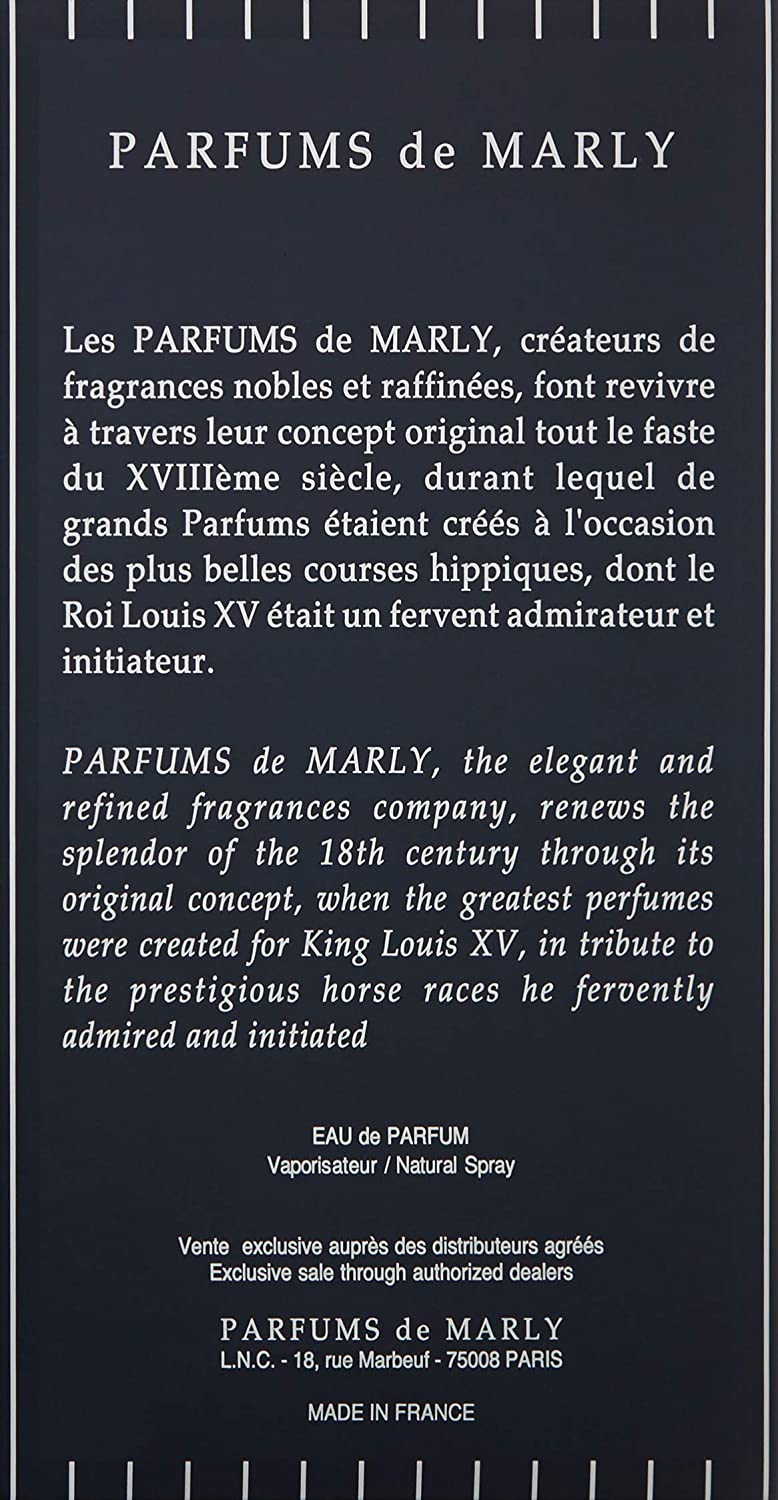 PARFUMS de MARLY

Les PARFUMS de MARLY, créateurs de fragrances nobles et raffinées, font revivre à travers leur concept original tout le faste du XVIIIème siècle, durant lequel de grands Parfums étaient créés à l'occasion des plus belles courses hippiques, dont le Roi Louis XV était un fervent admirateur et initiateur.

PARFUMS de MARLY, the elegant and refined fragrances company, renews the splendor of the 18th century through its original concept, when the greatest perfumes were created for King Louis XV, in tribute to the prestigious horse races he fervently admired and initiated

EAU de PARFUM
Vaporisateur / Natural Spray

Vente exclusive auprès des distributeurs agréés
Exclusive sale through authorized dealers

PARFUMS de MARLY
L.N.C. - 18, rue Marbeuf - 75008 PARIS

MADE IN FRANCE